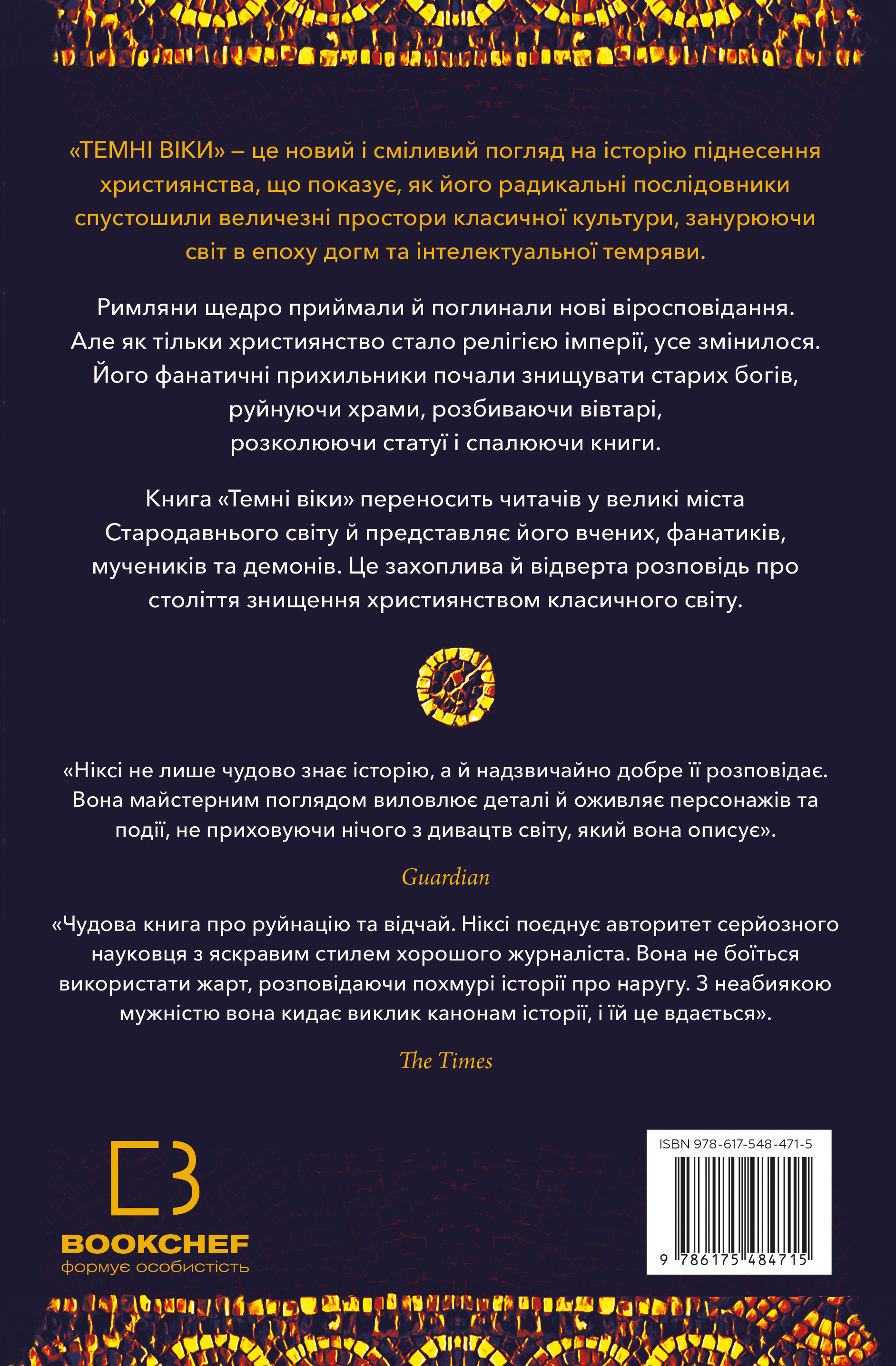 «ТЕМНІ ВІКИ» – це новий і сміливий погляд на історію піднесення християнства, що показує, як його радикальні послідовники спустошили величезні простори класичної культури, занурюючи світ в епоху догм та інтелектуальної темряви.

Римляни щедро приймали й поглинали нові віросповідання. Але як тільки християнство стало релігією імперії, усе змінилося. Його фанатичні прихильники почали знищувати старих богів, руйнуючи храми, розбиваючи вівтарі, розколюючи статуї і спалюючи книги.

Книга «Темні віки» переносить читачів у великі міста Стародавнього світу й представляє його вчених, фанатиків, мучеників та демонів. Це захоплива й відверта розповідь про століття знищення християнством класичного світу.

«Ніксі не лише чудово знає історію, а й надзвичайно добре її розповідає. Вона майстерним поглядом виловлює деталі й оживляє персонажів та події, не приховуючи нічого з дивацтв світу, який вона описує».

Guardian

«Чудова книга про руйнацію та відчай. Ніксі поєднує авторитет серйозного науковця з яскравим стилем хорошого журналіста. Вона не боїться використати жарт, розповідаючи похмурі історії про наругу. З неабиякою мужністю вона кидає виклик канонам історії, і їй це вдається».

The Times

BOOKCHEF
формує особистість

ISBN 978-617-548-471-5
9 786175 484715